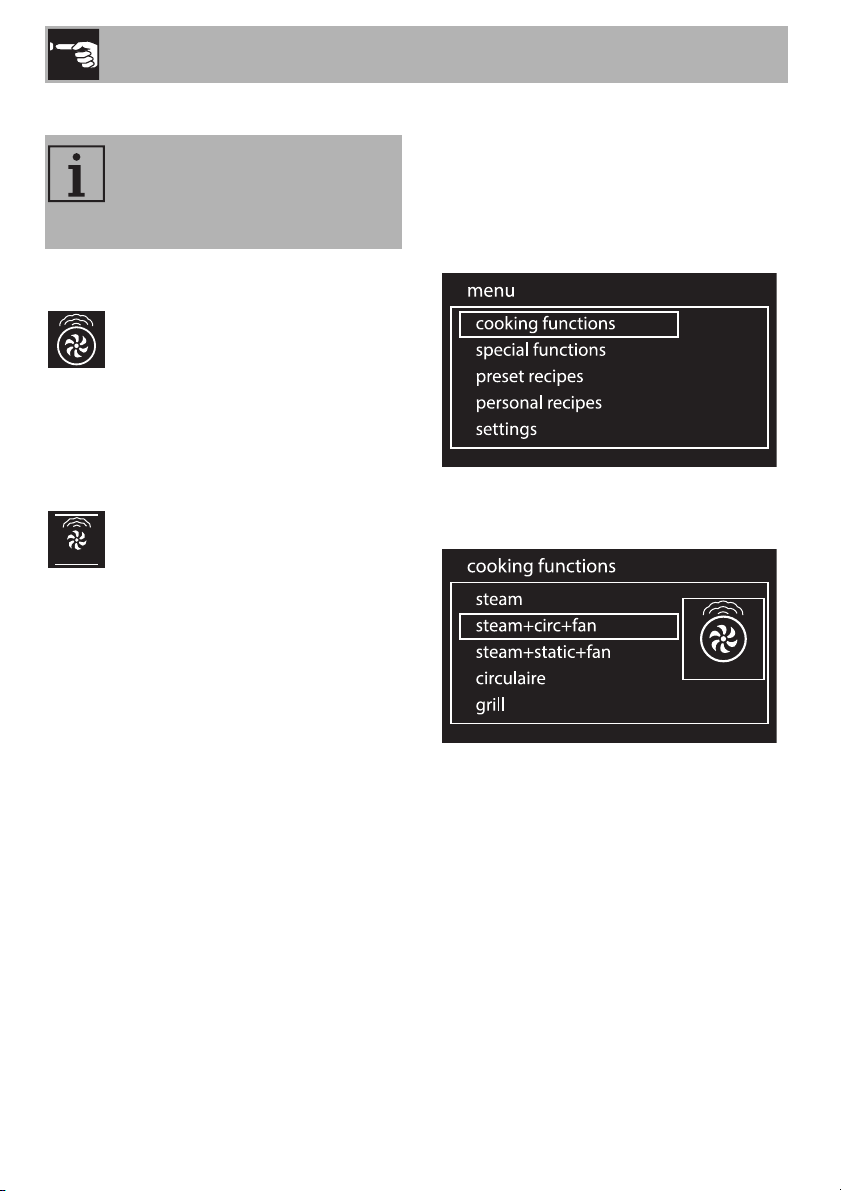 menu

cooking functions
special functions
preset recipes
personal recipes
settings

cooking functions

steam
steam+circ+fan
steam+static+fan
circulaire
grill